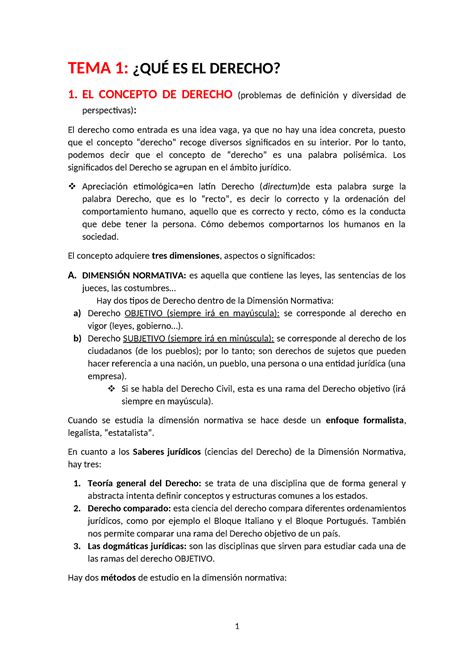 TEMA 1: ¿QUÉ ES EL DERECHO?

1. EL CONCEPTO DE DERECHO (problemas de definición y diversidad de perspectivas):

El derecho como entrada es una idea vaga, ya que no hay una idea concreta, puesto que el concepto "derecho" recoge diversos significados en su interior. Por lo tanto, podemos decir que el concepto de "derecho" es una palabra polisémica. Los significados del Derecho se agrupan en el ámbito jurídico.

❖ Apreciación etimológica=en latín Derecho (directum)de esta palabra surge la palabra Derecho, que es lo "recto", es decir lo correcto y la ordenación del comportamiento humano, aquello que es correcto y recto, cómo es la conducta que debe tener la persona. Cómo debemos comportarnos los humanos en la sociedad.

El concepto adquiere tres dimensiones, aspectos o significados:

A. DIMENSIÓN NORMATIVA: es aquella que contiene las leyes, las sentencias de los jueces, las costumbres…
Hay dos tipos de Derecho dentro de la Dimensión Normativa:
a) Derecho OBJETIVO (siempre irá en mayúscula): se corresponde al derecho en vigor (leyes, gobierno…).
b) Derecho SUBJETIVO (siempre irá en minúscula): se corresponde al derecho de los ciudadanos (de los pueblos); por lo tanto; son derechos de sujetos que pueden hacer referencia a una nación, un pueblo, una persona o una entidad jurídica (una empresa).
❖ Si se habla del Derecho Civil, esta es una rama del Derecho objetivo (irá siempre en mayúscula).

Cuando se estudia la dimensión normativa se hace desde un enfoque formalista, legalista, "estatalista".

En cuanto a los Saberes jurídicos (ciencias del Derecho) de la Dimensión Normativa, hay tres:

1. Teoría general del Derecho: se trata de una disciplina que de forma general y abstracta intenta definir conceptos y estructuras comunes a los estados.
2. Derecho comparado: esta ciencia del derecho compara diferentes ordenamientos jurídicos, como por ejemplo el Bloque Italiano y el Bloque Portugués. También nos permite comparar una rama del Derecho objetivo de un país.
3. Las dogmáticas jurídicas: son las disciplinas que sirven para estudiar cada una de las ramas del derecho OBJETIVO.

Hay dos métodos de estudio en la dimensión normativa:

1